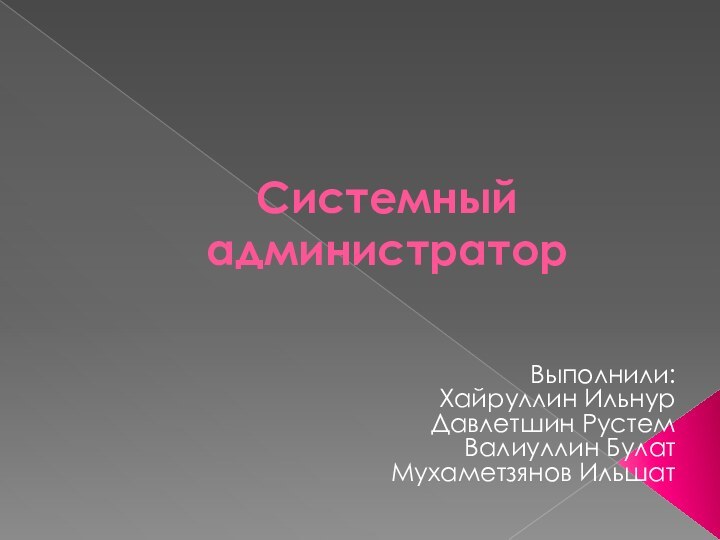 Системный администратор

Выполнили:
Хайруллин Ильнур
Давлетшин Рустем
Валиуллин Булат
Мухаметзянов Ильшат